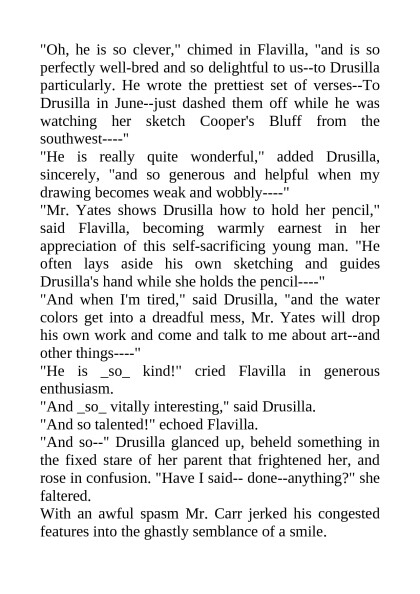 "Oh, he is so clever," chimed in Flavilla, "and is so perfectly well-bred and so delightful to us--to Drusilla particularly. He wrote the prettiest set of verses--To Drusilla in June--just dashed them off while he was watching her sketch Cooper's Bluff from the southwest----"

"He is really quite wonderful," added Drusilla, sincerely, "and so generous and helpful when my drawing becomes weak and wobbly----"

"Mr. Yates shows Drusilla how to hold her pencil," said Flavilla, becoming warmly earnest in her appreciation of this self-sacrificing young man. "He often lays aside his own sketching and guides Drusilla's hand while she holds the pencil----"

"And when I'm tired," said Drusilla, "and the water colors get into a dreadful mess, Mr. Yates will drop his own work and come and talk to me about art--and other things----"

"He is _so_ kind!" cried Flavilla in generous enthusiasm.

"And _so_ vitally interesting," said Drusilla.

"And so talented!" echoed Flavilla.

"And so--" Drusilla glanced up, beheld something in the fixed stare of her parent that frightened her, and rose in confusion. "Have I said-- done--anything?" she faltered.

With an awful spasm Mr. Carr jerked his congested features into the ghastly semblance of a smile.